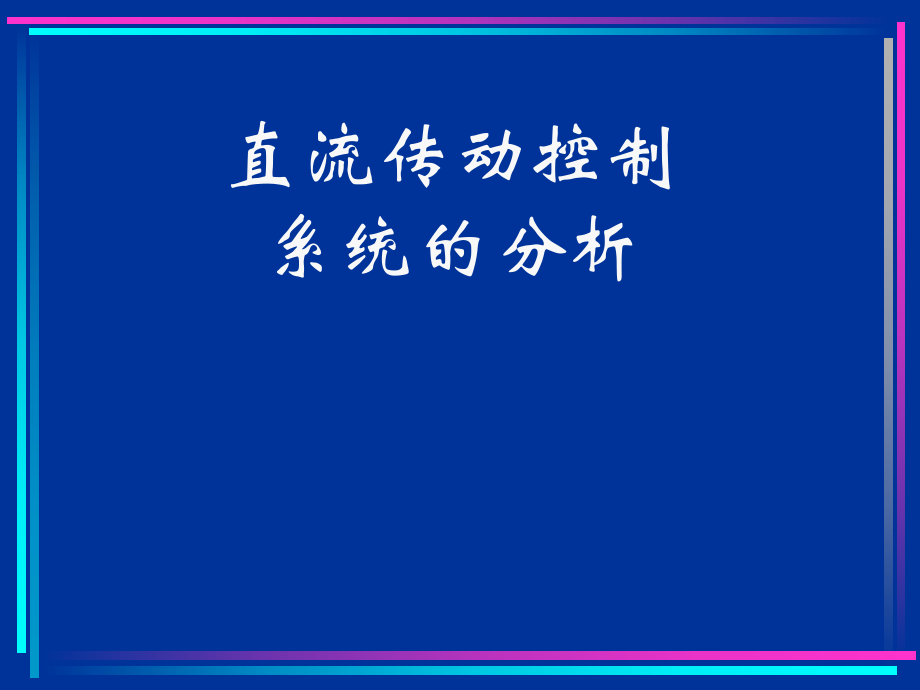 直流传动控制
系统的分析